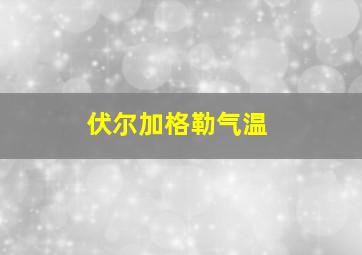 伏尔加格勒气温